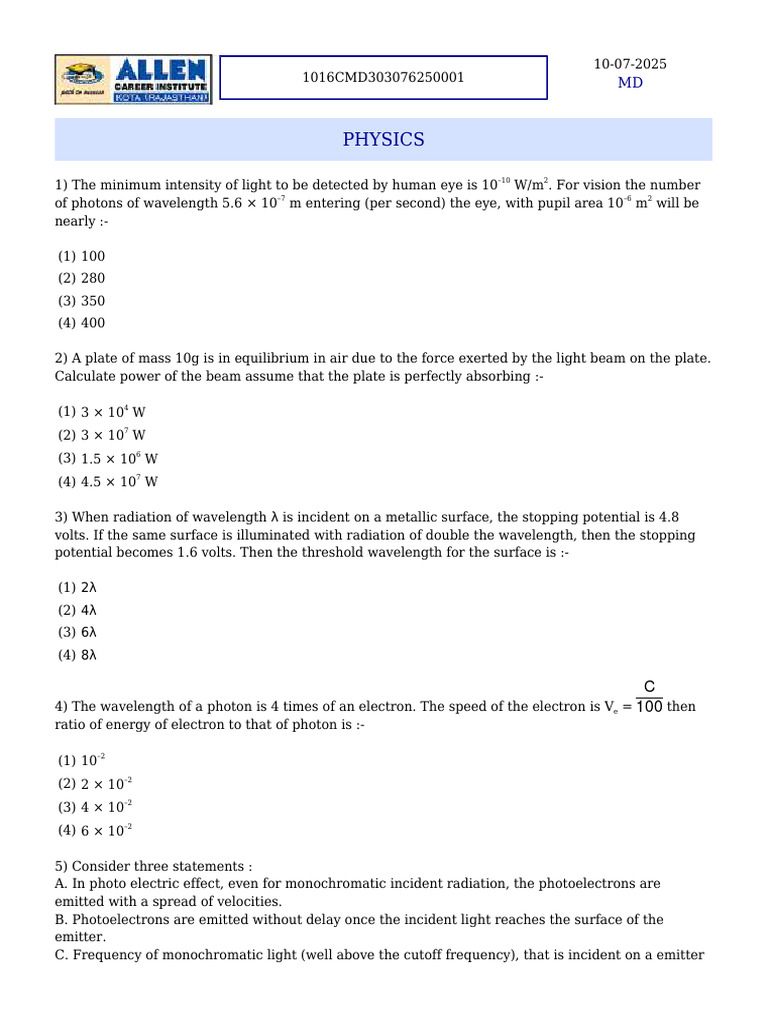 ALLEN CAREER INSTITUTE KOTA (RAJASTHAN)

1016CMD303076250001

10-07-2025
MD

PHYSICS

1) The minimum intensity of light to be detected by human eye is $10^{-10}$ W/m$^2$. For vision the number of photons of wavelength $5.6 \times 10^{-7}$ m entering (per second) the eye, with pupil area $10^{-6}$ m$^2$ will be nearly :-

(1) 100
(2) 280
(3) 350
(4) 400

2) A plate of mass 10g is in equilibrium in air due to the force exerted by the light beam on the plate. Calculate power of the beam assume that the plate is perfectly absorbing :-

(1) $3 \times 10^4$ W
(2) $3 \times 10^7$ W
(3) $1.5 \times 10^6$ W
(4) $4.5 \times 10^7$ W

3) When radiation of wavelength λ is incident on a metallic surface, the stopping potential is 4.8 volts. If the same surface is illuminated with radiation of double the wavelength, then the stopping potential becomes 1.6 volts. Then the threshold wavelength for the surface is :-

(1) 2λ
(2) 4λ
(3) 6λ
(4) 8λ

4) The wavelength of a photon is 4 times of an electron. The speed of the electron is $V_e = \frac{C}{100}$ then ratio of energy of electron to that of photon is :-

(1) $10^{-2}$
(2) $2 \times 10^{-2}$
(3) $4 \times 10^{-2}$
(4) $6 \times 10^{-2}$

5) Consider three statements :
A. In photo electric effect, even for monochromatic incident radiation, the photoelectrons are emitted with a spread of velocities.
B. Photoelectrons are emitted without delay once the incident light reaches the surface of the emitter.
C. Frequency of monochromatic light (well above the cutoff frequency), that is incident on a emitter